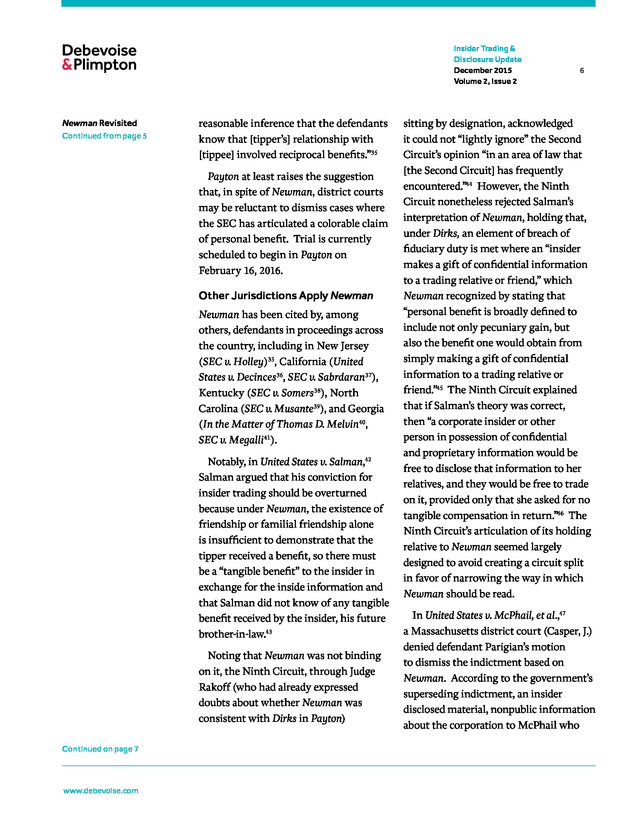 Debevoise & Plimpton

Insider Trading & Disclosure Update
December 2015
Volume 2, Issue 2

6

Newman Revisited
Continued from page 5

reasonable inference that the defendants know that [tipper's] relationship with [tippee] involved reciprocal benefits."$^{35}$

Payton at least raises the suggestion that, in spite of Newman, district courts may be reluctant to dismiss cases where the SEC has articulated a colorable claim of personal benefit. Trial is currently scheduled to begin in Payton on February 16, 2016.

Other Jurisdictions Apply Newman

Newman has been cited by, among others, defendants in proceedings across the country, including in New Jersey (SEC v. Holley)$^{35}$, California (United States v. Decinces$^{36}$, SEC v. Sabrdaran$^{37}$), Kentucky (SEC v. Somers$^{38}$), North Carolina (SEC v. Musante$^{39}$), and Georgia (In the Matter of Thomas D. Melvin$^{40}$, SEC v. Megalli$^{41}$).

Notably, in United States v. Salman,$^{42}$ Salman argued that his conviction for insider trading should be overturned because under Newman, the existence of friendship or familial friendship alone is insufficient to demonstrate that the tipper received a benefit, so there must be a "tangible benefit" to the insider in exchange for the inside information and that Salman did not know of any tangible benefit received by the insider, his future brother-in-law.$^{43}$

Noting that Newman was not binding on it, the Ninth Circuit, through Judge Rakoff (who had already expressed doubts about whether Newman was consistent with Dirks in Payton)

sitting by designation, acknowledged it could not "lightly ignore" the Second Circuit's opinion "in an area of law that [the Second Circuit] has frequently encountered."$^{44}$ However, the Ninth Circuit nonetheless rejected Salman's interpretation of Newman, holding that, under Dirks, an element of breach of fiduciary duty is met where an "insider makes a gift of confidential information to a trading relative or friend," which Newman recognized by stating that "personal benefit is broadly defined to include not only pecuniary gain, but also the benefit one would obtain from simply making a gift of confidential information to a trading relative or friend."$^{45}$ The Ninth Circuit explained that if Salman's theory was correct, then "a corporate insider or other person in possession of confidential and proprietary information would be free to disclose that information to her relatives, and they would be free to trade on it, provided only that she asked for no tangible compensation in return."$^{46}$ The Ninth Circuit's articulation of its holding relative to Newman seemed largely designed to avoid creating a circuit split in favor of narrowing the way in which Newman should be read.

In United States v. McPhail, et al.,$^{47}$ a Massachusetts district court (Casper, J.) denied defendant Parigian's motion to dismiss the indictment based on Newman. According to the government's superseding indictment, an insider disclosed material, nonpublic information about the corporation to McPhail who

Continued on page 7

www.debevoise.com